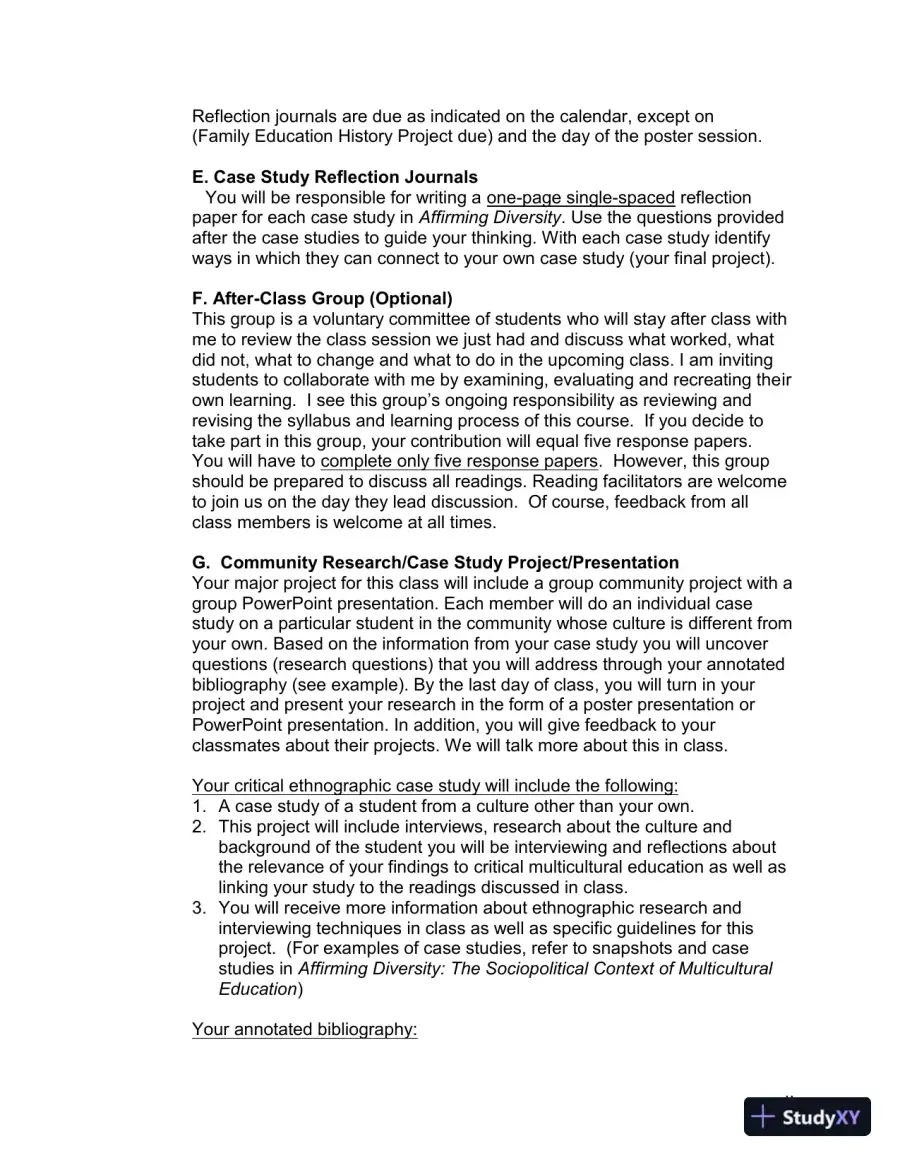 Reflection journals are due as indicated on the calendar, except on (Family Education History Project due) and the day of the poster session.

E. Case Study Reflection Journals

You will be responsible for writing a one-page single-spaced reflection paper for each case study in Affirming Diversity. Use the questions provided after the case studies to guide your thinking. With each case study identify ways in which they can connect to your own case study (your final project).

F. After-Class Group (Optional)

This group is a voluntary committee of students who will stay after class with me to review the class session we just had and discuss what worked, what did not, what to change and what to do in the upcoming class. I am inviting students to collaborate with me by examining, evaluating and recreating their own learning. I see this group's ongoing responsibility as reviewing and revising the syllabus and learning process of this course. If you decide to take part in this group, your contribution will equal five response papers. You will have to complete only five response papers. However, this group should be prepared to discuss all readings. Reading facilitators are welcome to join us on the day they lead discussion. Of course, feedback from all class members is welcome at all times.

G. Community Research/Case Study Project/Presentation

Your major project for this class will include a group community project with a group PowerPoint presentation. Each member will do an individual case study on a particular student in the community whose culture is different from your own. Based on the information from your case study you will uncover questions (research questions) that you will address through your annotated bibliography (see example). By the last day of class, you will turn in your project and present your research in the form of a poster presentation or PowerPoint presentation. In addition, you will give feedback to your classmates about their projects. We will talk more about this in class.

Your critical ethnographic case study will include the following:
1. A case study of a student from a culture other than your own.
2. This project will include interviews, research about the culture and background of the student you will be interviewing and reflections about the relevance of your findings to critical multicultural education as well as linking your study to the readings discussed in class.
3. You will receive more information about ethnographic research and interviewing techniques in class as well as specific guidelines for this project. (For examples of case studies, refer to snapshots and case studies in Affirming Diversity: The Sociopolitical Context of Multicultural Education)

Your annotated bibliography:

StudyXY